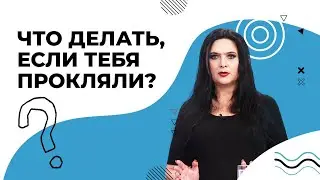 ЧТО ДЕЛАТЬ, ЕСЛИ ТЕБЯ ПРОКЛЯЛИ?